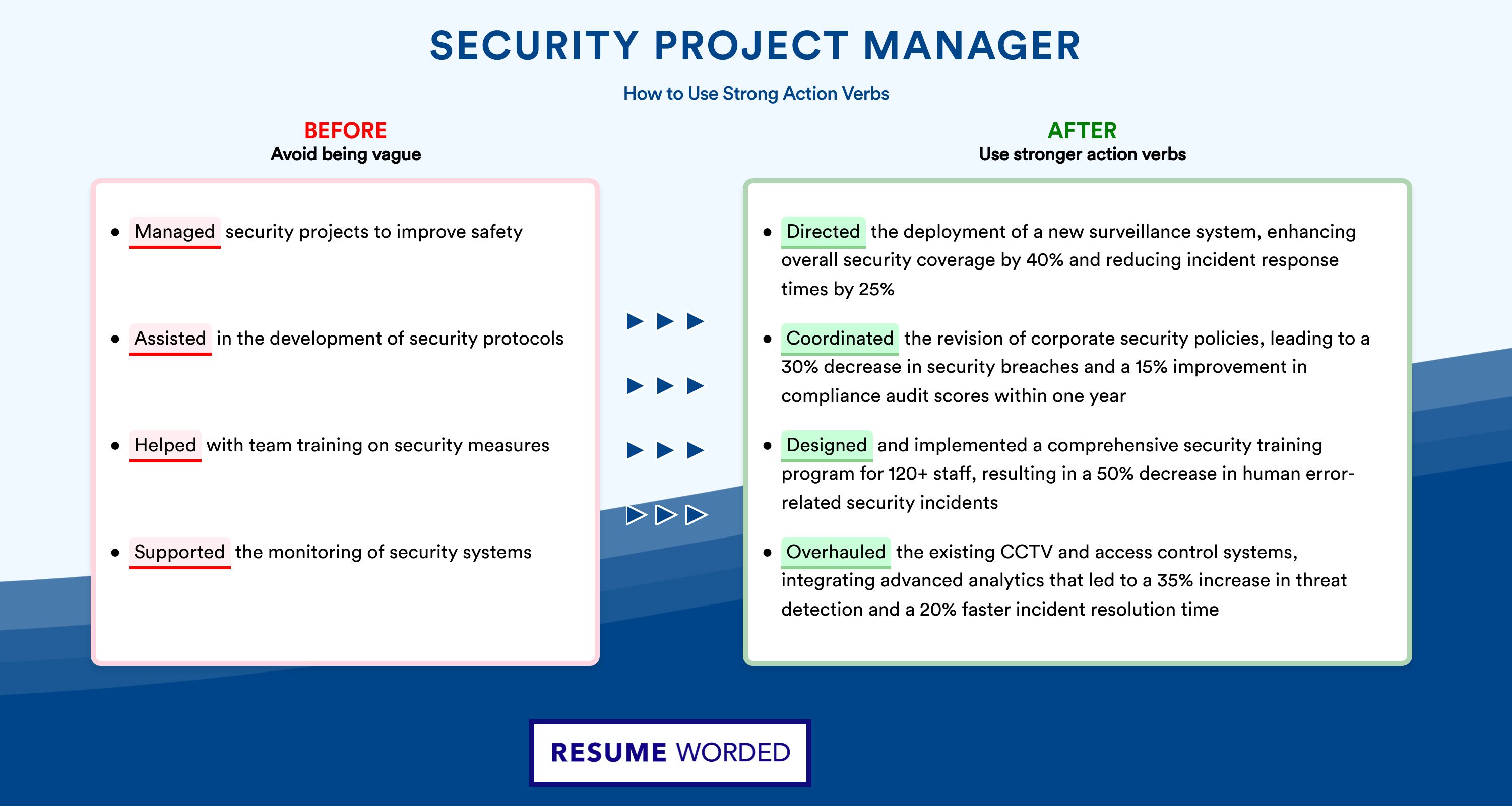 SECURITY PROJECT MANAGER

How to Use Strong Action Verbs

BEFORE
Avoid being vague

- Managed security projects to improve safety
- Assisted in the development of security protocols
- Helped with team training on security measures
- Supported the monitoring of security systems

AFTER
Use stronger action verbs

- Directed the deployment of a new surveillance system, enhancing overall security coverage by 40% and reducing incident response times by 25%
- Coordinated the revision of corporate security policies, leading to a 30% decrease in security breaches and a 15% improvement in compliance audit scores within one year
- Designed and implemented a comprehensive security training program for 120+ staff, resulting in a 50% decrease in human error-related security incidents
- Overhauled the existing CCTV and access control systems, integrating advanced analytics that led to a 35% increase in threat detection and a 20% faster incident resolution time

RESUME WORDED